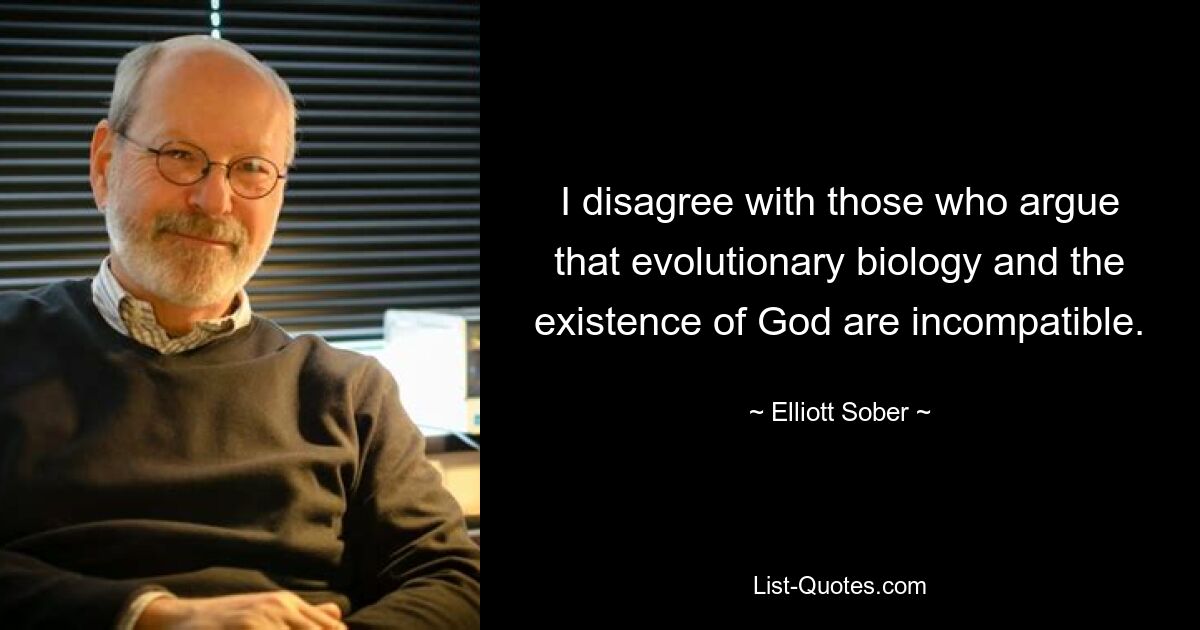 I disagree with those who argue that evolutionary biology and the existence of God are incompatible.

~ Elliott Sober ~

List-Quotes.com